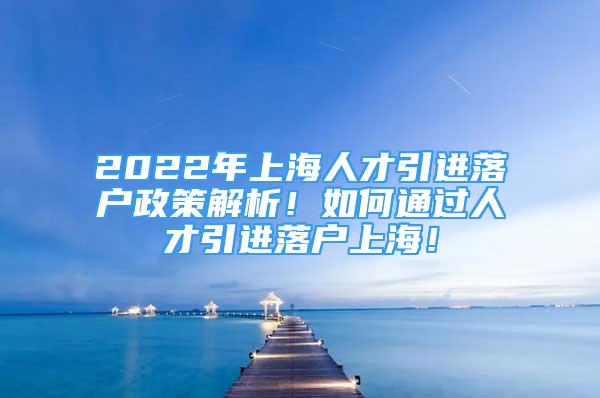 2022年上海人才引进落户政策解析！如何通过人才引进落户上海！